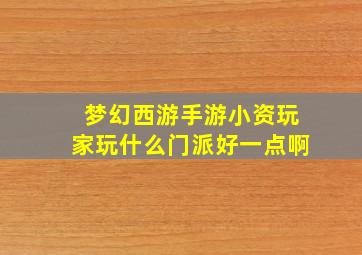 梦幻西游手游小资玩家玩什么门派好一点啊